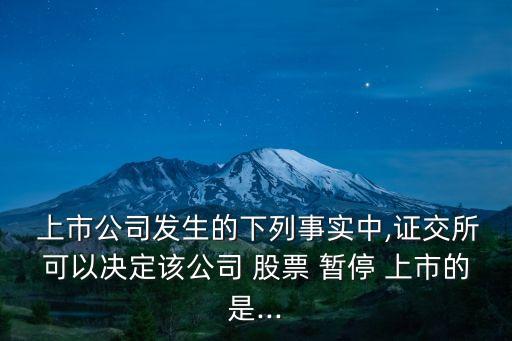 上市公司发生的下列事实中,证交所可以决定该公司 股票 暂停 上市的是...